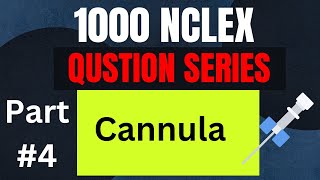 1000 NCLEX
QUSTION SERIES

Part
#4

Cannula